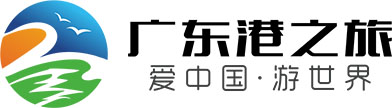 广东港之旅
爱中国·游世界